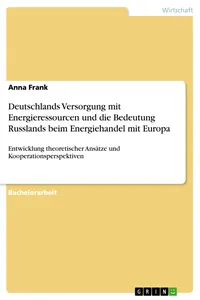 Wirtschaft

Anna Frank

Deutschlands Versorgung mit Energieressourcen und die Bedeutung Russlands beim Energiehandel mit Europa

Entwicklung theoretischer Ansätze und Kooperationsperspektiven

Bachelorarbeit

GRIN